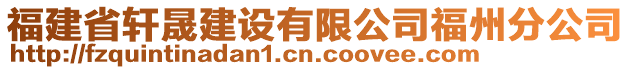 福建省轩晟建设有限公司福州分公司
http://fzquintinadan1.cn.coovee.com